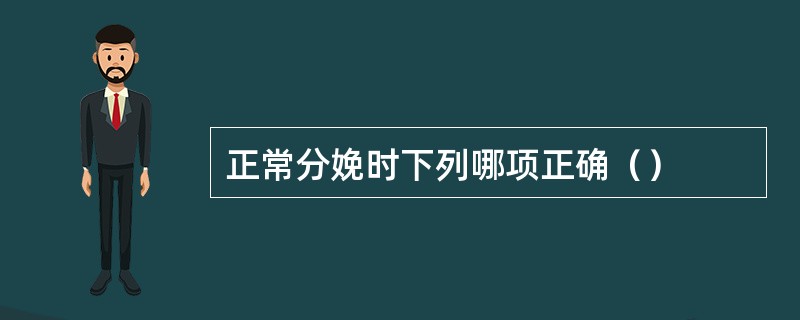 正常分娩时下列哪项正确（）